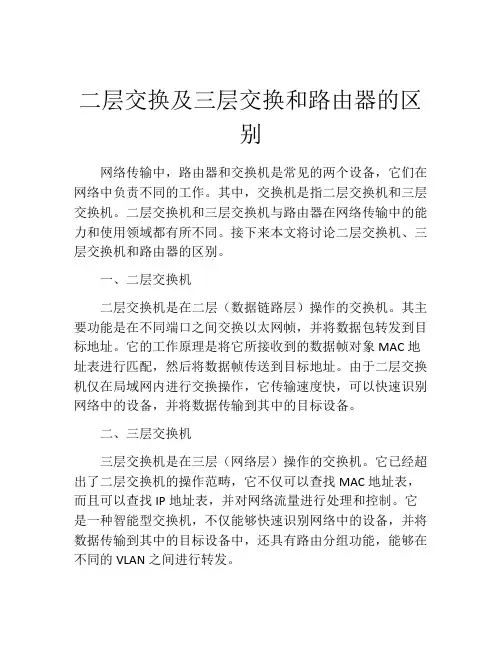 二层交换及三层交换和路由器的区别

网络传输中，路由器和交换机是常见的两个设备，它们在网络中负责不同的工作。其中，交换机是指二层交换机和三层交换机。二层交换机和三层交换机与路由器在网络传输中的能力和使用领域都有所不同。接下来本文将讨论二层交换机、三层交换机和路由器的区别。

一、二层交换机

二层交换机是在二层（数据链路层）操作的交换机。其主要功能是在不同端口之间交换以太网帧，并将数据包转发到目标地址。它的工作原理是将它所接收到的数据帧对象 MAC 地址表进行匹配，然后将数据帧传送到目标地址。由于二层交换机仅在局域网内进行交换操作，它传输速度快，可以快速识别网络中的设备，并将数据传输到其中的目标设备。

二、三层交换机

三层交换机是在三层（网络层）操作的交换机。它已经超出了二层交换机的操作范畴，它不仅可以查找 MAC 地址表，而且可以查找 IP 地址表，并对网络流量进行处理和控制。它是一种智能型交换机，不仅能够快速识别网络中的设备，并将数据传输到其中的目标设备中，还具有路由分组功能，能够在不同的 VLAN 之间进行转发。